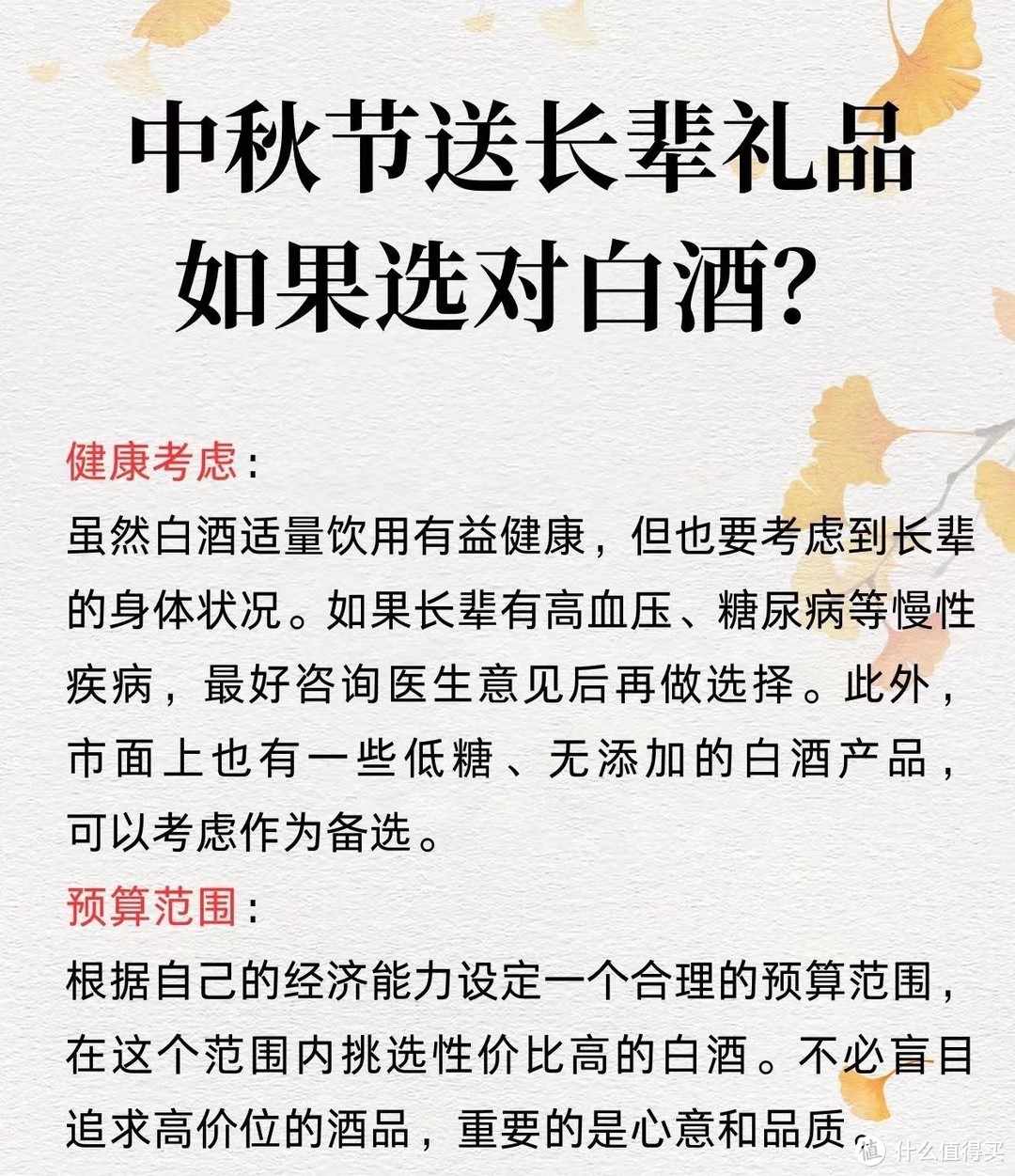 中秋节送长辈礼品
如果选对白酒?

健康考虑：
虽然白酒适量饮用有益健康，但也要考虑到长辈的身体状况。如果长辈有高血压、糖尿病等慢性疾病，最好咨询医生意见后再做选择。此外，市面上也有一些低糖、无添加的白酒产品，可以考虑作为备选。

预算范围：
根据自己的经济能力设定一个合理的预算范围，在这个范围内挑选性价比高的白酒。不必盲目追求高价位的酒品，重要的是心意和品质。

值 什么值得买